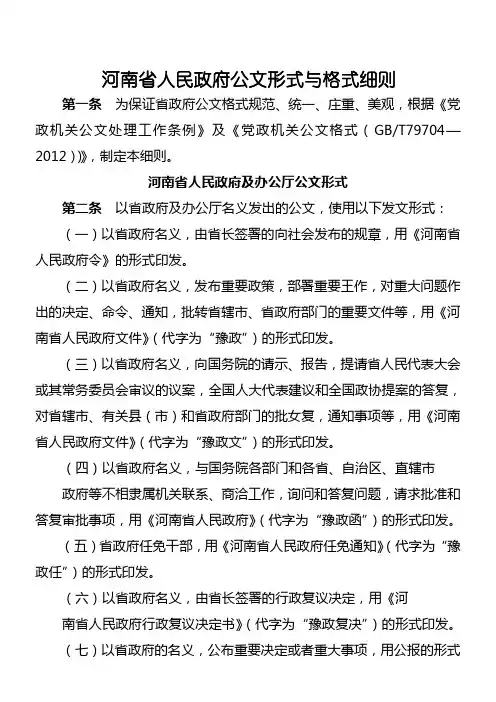 河南省人民政府公文形式与格式细则

第一条　为保证省政府公文格式规范、统一、庄重、美观，根据《党政机关公文处理工作条例》及《党政机关公文格式（GB/T79704—2012）》，制定本细则。

河南省人民政府及办公厅公文形式

第二条　以省政府及办公厅名义发出的公文，使用以下发文形式：

（一）以省政府名义，由省长签署的向社会发布的规章，用《河南省人民政府令》的形式印发。

（二）以省政府名义，发布重要政策，部署重要王作，对重大问题作出的决定、命令、通知，批转省辖市、省政府部门的重要文件等，用《河南省人民政府文件》（代字为“豫政”）的形式印发。

（三）以省政府名义，向国务院的请示、报告，提请省人民代表大会或其常务委员会审议的议案，全国人大代表建议和全国政协提案的答复，对省辖市、有关县（市）和省政府部门的批女复，通知事项等，用《河南省人民政府文件》（代字为“豫政文”）的形式印发。

（四）以省政府名义，与国务院各部门和各省、自治区、直辖市

政府等不相隶属机关联系、商洽工作，询问和答复问题，请求批准和答复审批事项，用《河南省人民政府》（代字为“豫政函”）的形式印发。

（五）省政府任免干部，用《河南省人民政府任免通知》（代字为“豫政任”）的形式印发。

（六）以省政府名义，由省长签署的行政复议决定，用《河

南省人民政府行政复议决定书》（代字为“豫政复决”）的形式印发。

（七）以省政府的名义，公布重要决定或者重大事项，用公报的形式